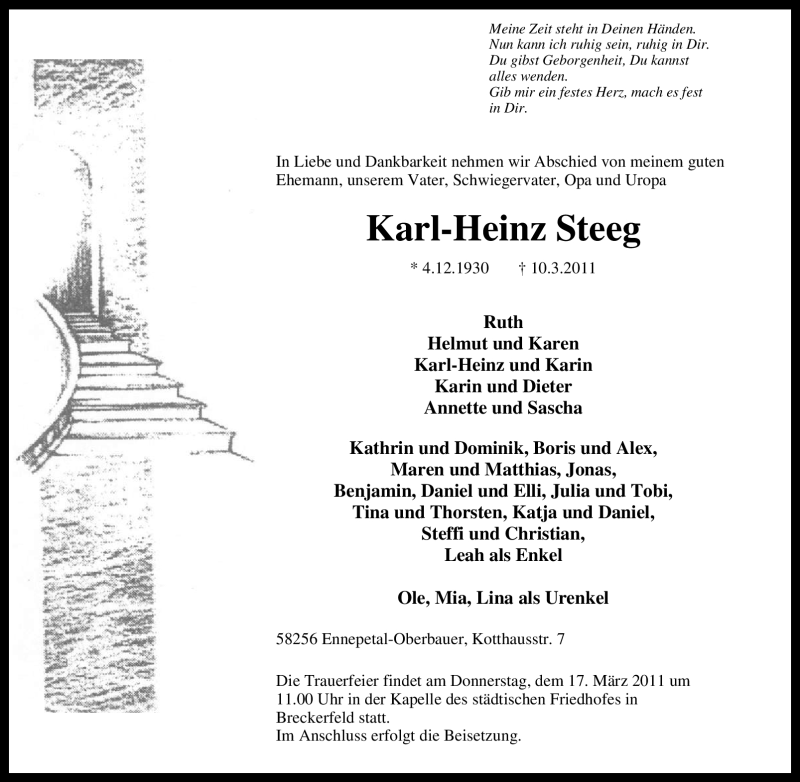 Meine Zeit steht in Deinen Händen.
Nun kann ich ruhig sein, ruhig in Dir.
Du gibst Geborgenheit, Du kannst alles wenden.
Gib mir ein festes Herz, mach es fest in Dir.

In Liebe und Dankbarkeit nehmen wir Abschied von meinem guten Ehemann, unserem Vater, Schwiegervater, Opa und Uropa

Karl-Heinz Steeg

* 4.12.1930 † 10.3.2011

Ruth
Helmut und Karen
Karl-Heinz und Karin
Karin und Dieter
Annette und Sascha

Kathrin und Dominik, Boris und Alex,
Maren und Matthias, Jonas,
Benjamin, Daniel und Elli, Julia und Tobi,
Tina und Thorsten, Katja und Daniel,
Steffi und Christian,
Leah als Enkel

Ole, Mia, Lina als Urenkel

58256 Ennepetal-Oberbauer, Kotthausstr. 7

Die Trauerfeier findet am Donnerstag, dem 17. März 2011 um 11.00 Uhr in der Kapelle des städtischen Friedhofes in Breckerfeld statt.
Im Anschluss erfolgt die Beisetzung.